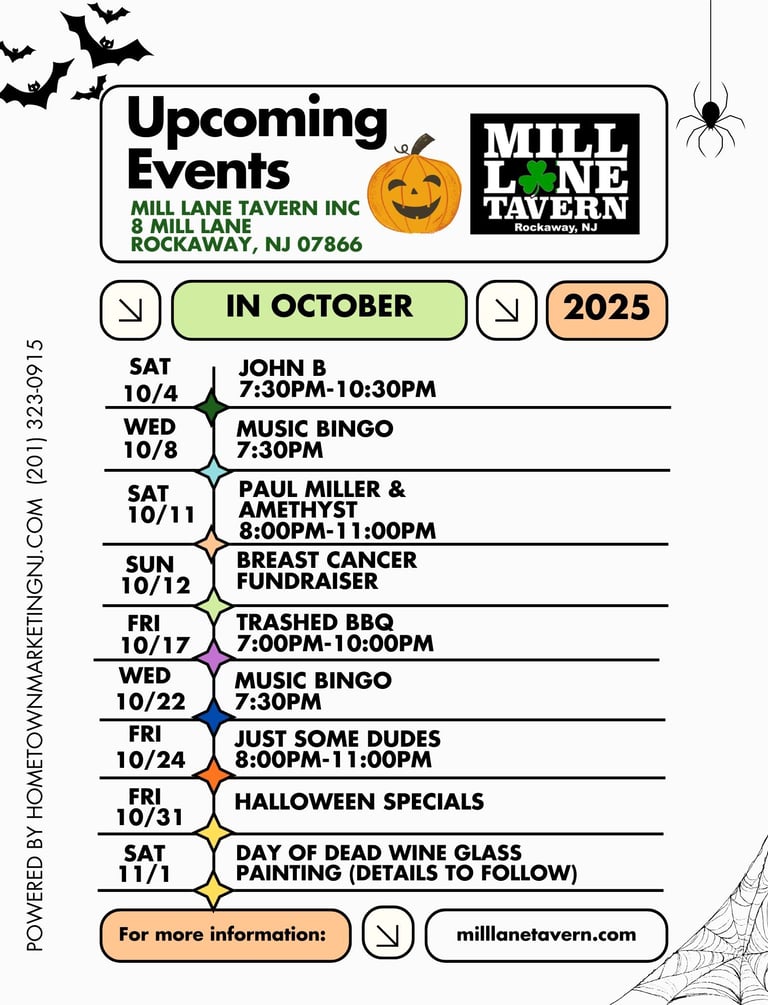 Upcoming Events
MILL LANE TAVERN INC
8 MILL LANE
ROCKAWAY, NJ 07866

MILL LANE TAVERN
Rockaway, NJ

IN OCTOBER
2025

| | |
|---|---|
| SAT 10/4 | JOHN B 7:30PM-10:30PM |
| WED 10/8 | MUSIC BINGO 7:30PM |
| SAT 10/11 | PAUL MILLER & AMETHYST 8:00PM-11:00PM |
| SUN 10/12 | BREAST CANCER FUNDRAISER |
| FRI 10/17 | TRASHED BBQ 7:00PM-10:00PM |
| WED 10/22 | MUSIC BINGO 7:30PM |
| FRI 10/24 | JUST SOME DUDES 8:00PM-11:00PM |
| FRI 10/31 | HALLOWEEN SPECIALS |
| SAT 11/1 | DAY OF DEAD WINE GLASS PAINTING (DETAILS TO FOLLOW) |

For more information:
millanetavern.com

POWERED BY HOMETOWNMARKETINGNJ.COM (201) 323-0915